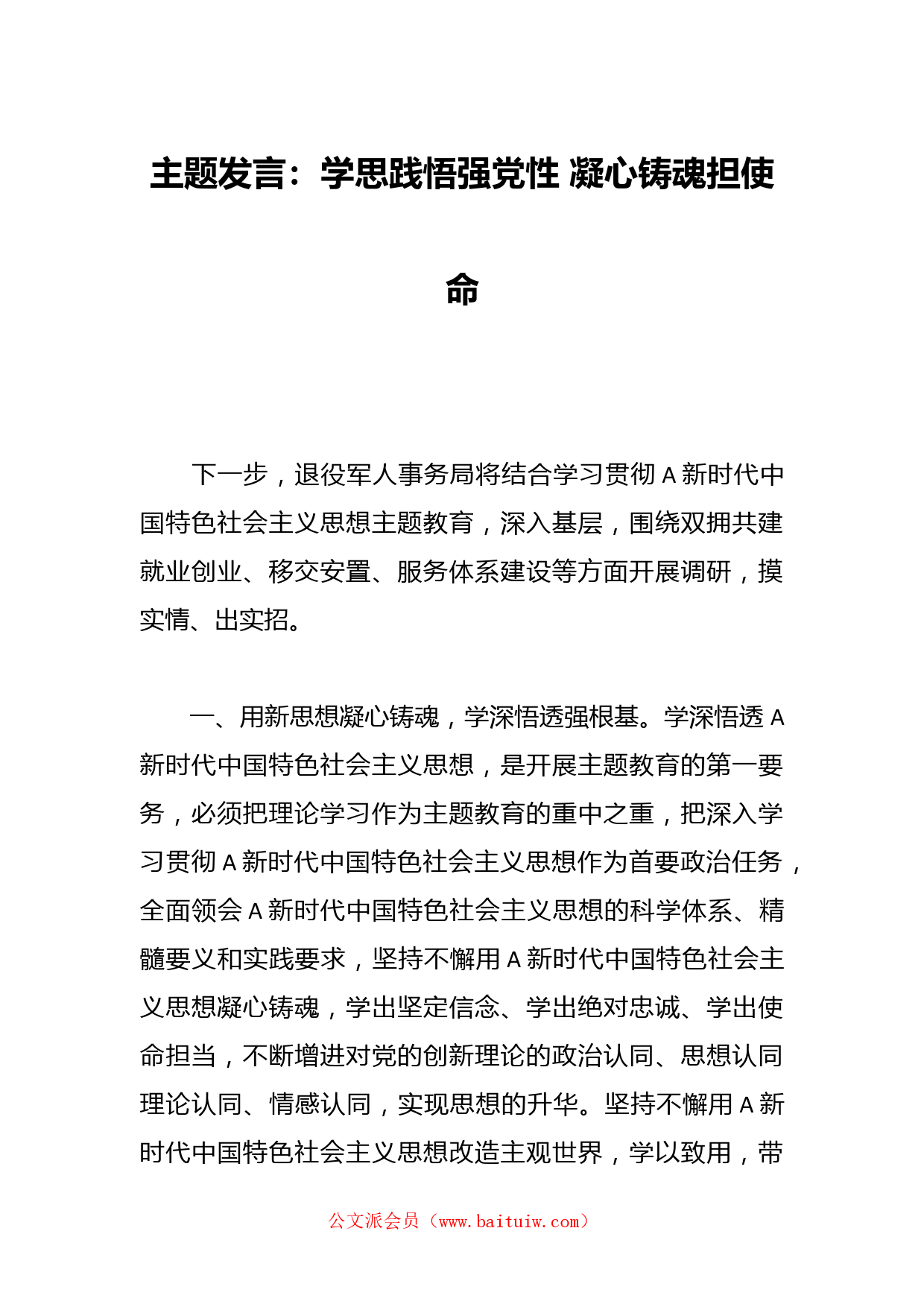 主题发言：学思践悟强党性 凝心铸魂担使命

下一步，退役军人事务局将结合学习贯彻 A 新时代中国特色社会主义思想主题教育，深入基层，围绕双拥共建就业创业、移交安置、服务体系建设等方面开展调研，摸实情、出实招。

一、用新思想凝心铸魂，学深悟透强根基。学深悟透 A 新时代中国特色社会主义思想，是开展主题教育的第一要务，必须把理论学习作为主题教育的重中之重，把深入学习贯彻 A 新时代中国特色社会主义思想作为首要政治任务，全面领会 A 新时代中国特色社会主义思想的科学体系、精髓要义和实践要求，坚持不懈用 A 新时代中国特色社会主义思想凝心铸魂，学出坚定信念、学出绝对忠诚、学出使命担当，不断增进对党的创新理论的政治认同、思想认同理论认同、情感认同，实现思想的升华。坚持不懈用 A 新时代中国特色社会主义思想改造主观世界，学以致用，带

公文派会员（www.baituiw.com）